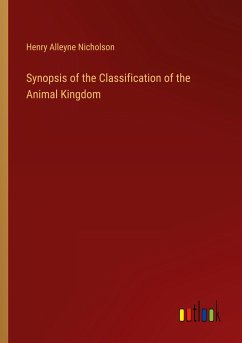 Henry Alleyne Nicholson

Synopsis of the Classification of the Animal Kingdom

outlook